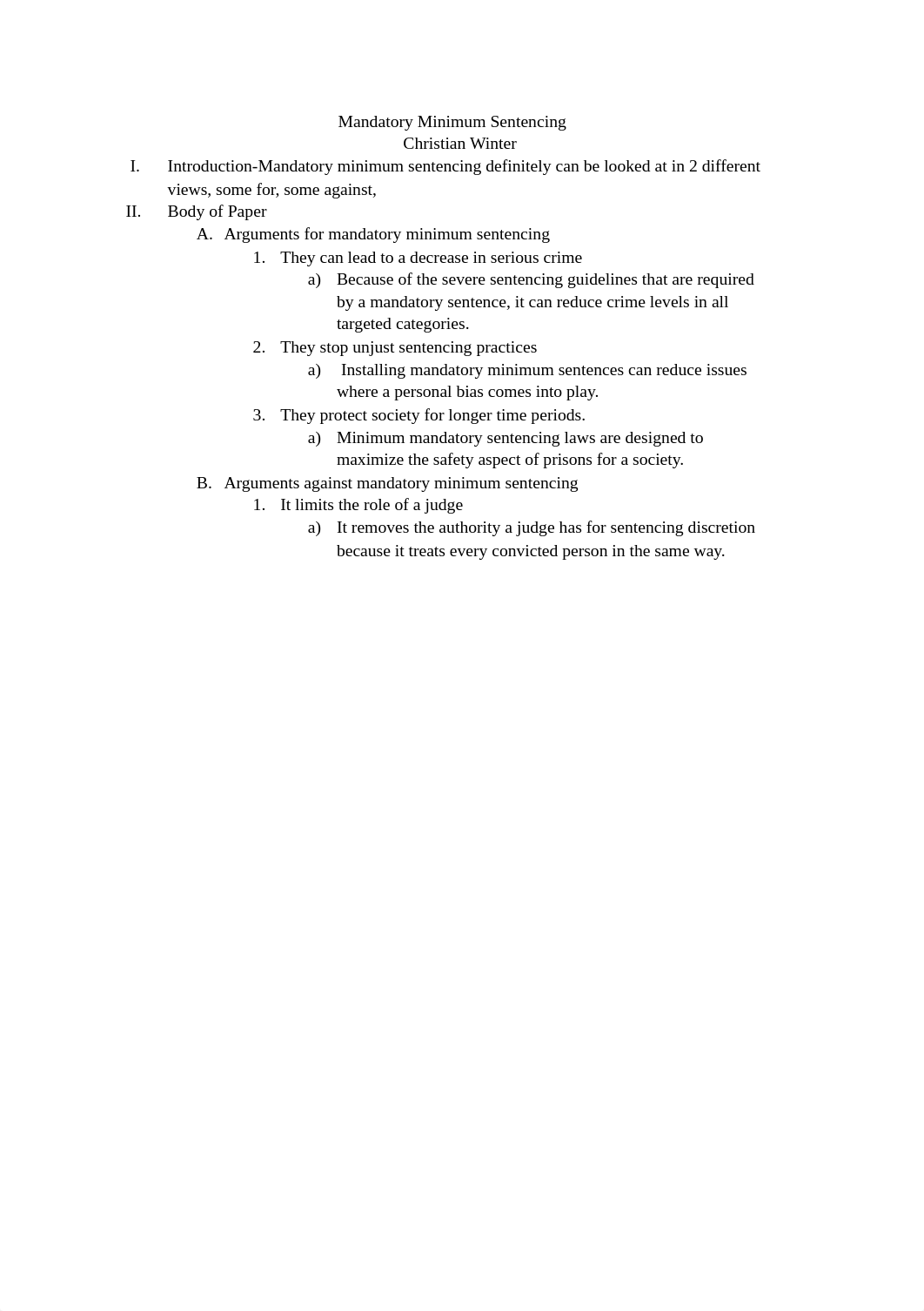 Mandatory Minimum Sentencing
Christian Winter

I. Introduction-Mandatory minimum sentencing definitely can be looked at in 2 different views, some for, some against,

II. Body of Paper

A. Arguments for mandatory minimum sentencing

1. They can lead to a decrease in serious crime

a) Because of the severe sentencing guidelines that are required by a mandatory sentence, it can reduce crime levels in all targeted categories.

2. They stop unjust sentencing practices

a) Installing mandatory minimum sentences can reduce issues where a personal bias comes into play.

3. They protect society for longer time periods.

a) Minimum mandatory sentencing laws are designed to maximize the safety aspect of prisons for a society.

B. Arguments against mandatory minimum sentencing

1. It limits the role of a judge

a) It removes the authority a judge has for sentencing discretion because it treats every convicted person in the same way.